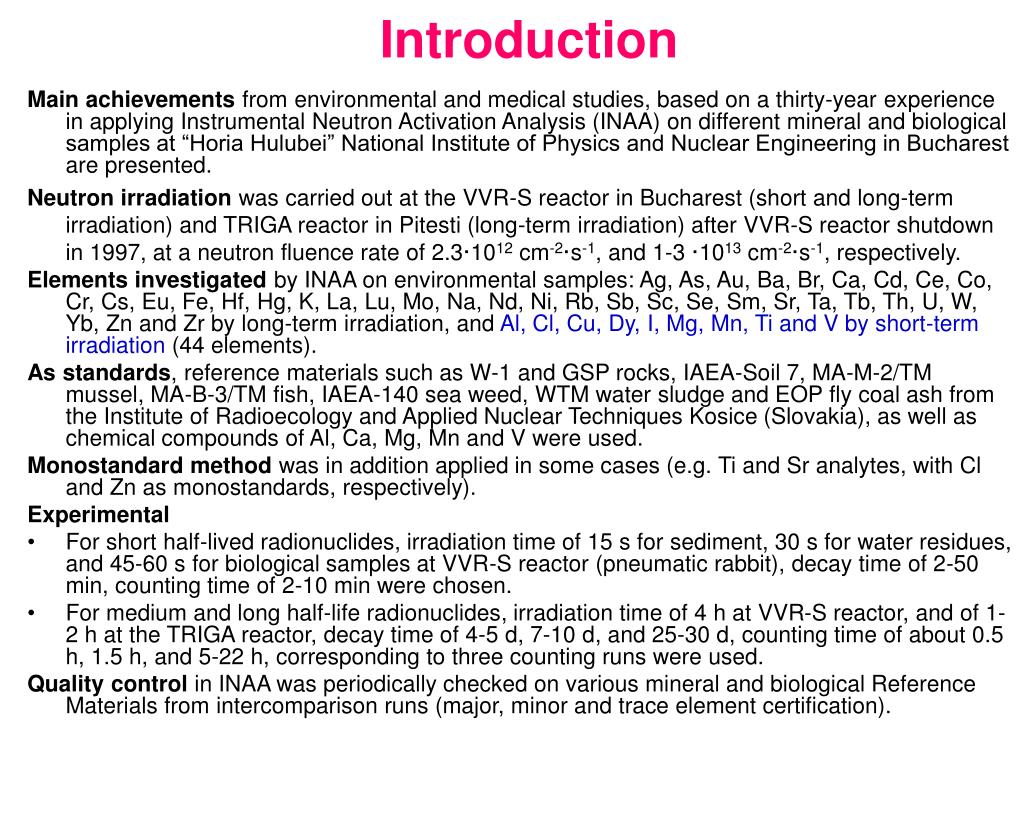 Introduction

Main achievements from environmental and medical studies, based on a thirty-year experience in applying Instrumental Neutron Activation Analysis (INAA) on different mineral and biological samples at “Horia Hulubei” National Institute of Physics and Nuclear Engineering in Bucharest are presented.

Neutron irradiation was carried out at the VVR-S reactor in Bucharest (short and long-term irradiation) and TRIGA reactor in Pitesti (long-term irradiation) after VVR-S reactor shutdown in 1997, at a neutron fluence rate of $2.3 \cdot 10^{12}$ $cm^{-2} \cdot s^{-1}$, and 1-3 $\cdot 10^{13}$ $cm^{-2} \cdot s^{-1}$, respectively.

Elements investigated by INAA on environmental samples: Ag, As, Au, Ba, Br, Ca, Cd, Ce, Co, Cr, Cs, Eu, Fe, Hf, Hg, K, La, Lu, Mo, Na, Nd, Ni, Rb, Sb, Sc, Se, Sm, Sr, Ta, Tb, Th, U, W, Yb, Zn and Zr by long-term irradiation, and Al, Cl, Cu, Dy, I, Mg, Mn, Ti and V by short-term irradiation (44 elements).

As standards, reference materials such as W-1 and GSP rocks, IAEA-Soil 7, MA-M-2/TM mussel, MA-B-3/TM fish, IAEA-140 sea weed, WTM water sludge and EOP fly coal ash from the Institute of Radioecology and Applied Nuclear Techniques Kosice (Slovakia), as well as chemical compounds of Al, Ca, Mg, Mn and V were used.

Monostandard method was in addition applied in some cases (e.g. Ti and Sr analytes, with Cl and Zn as monostandards, respectively).

Experimental
• For short half-lived radionuclides, irradiation time of 15 s for sediment, 30 s for water residues, and 45-60 s for biological samples at VVR-S reactor (pneumatic rabbit), decay time of 2-50 min, counting time of 2-10 min were chosen.
• For medium and long half-life radionuclides, irradiation time of 4 h at VVR-S reactor, and of 1-2 h at the TRIGA reactor, decay time of 4-5 d, 7-10 d, and 25-30 d, counting time of about 0.5 h, 1.5 h, and 5-22 h, corresponding to three counting runs were used.

Quality control in INAA was periodically checked on various mineral and biological Reference Materials from intercomparison runs (major, minor and trace element certification).